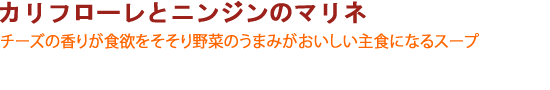 カリフローレとニンジンのマリネ
チーズの香りが食欲をそそり野菜のうまみがおいしい主食になるスープ